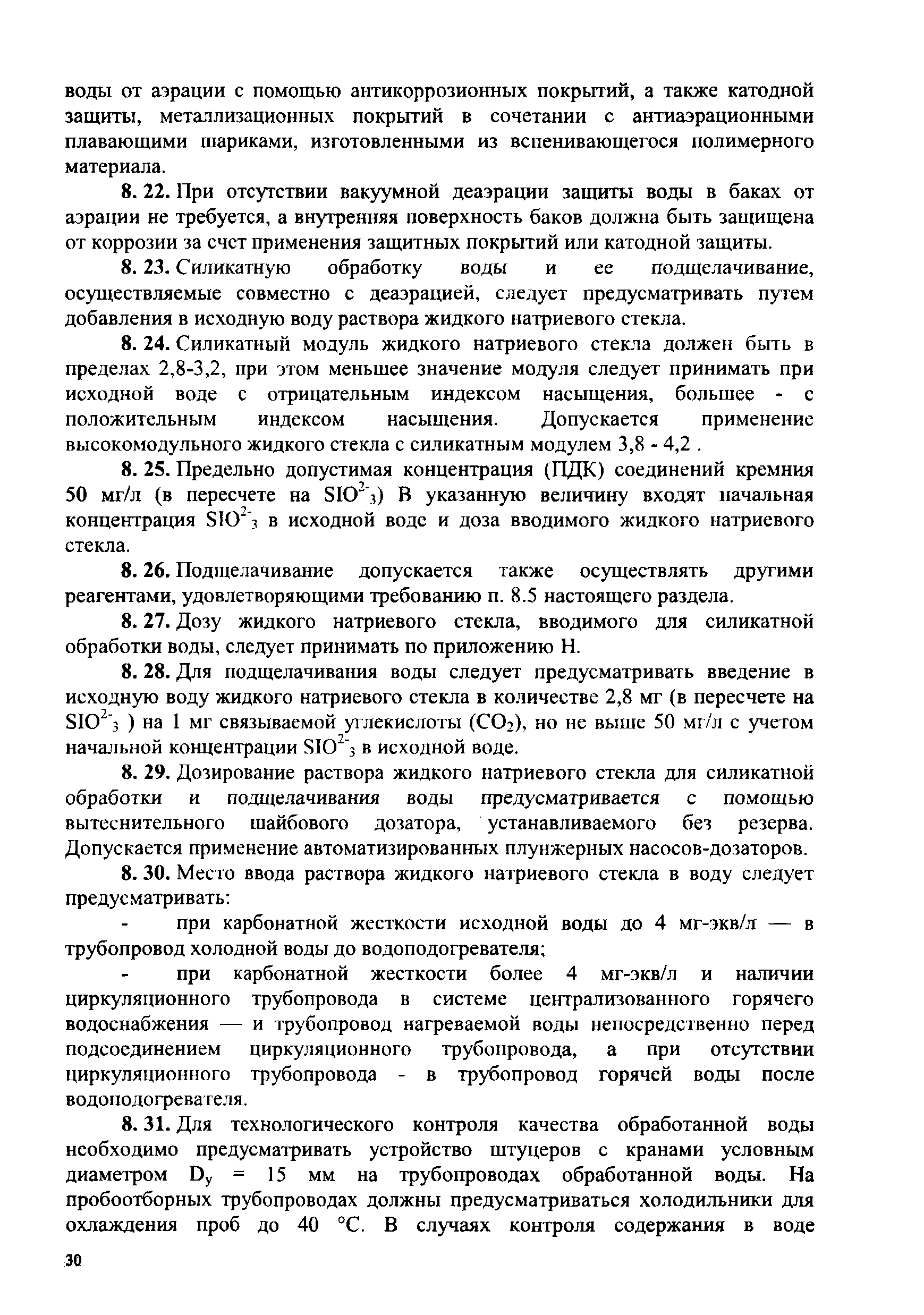 воды от аэрации с помощью антикоррозионных покрытий, а также катодной защиты, металлизационных покрытий в сочетании с антиаэрационными плавающими шариками, изготовленными из вспенивающегося полимерного материала.

8. 22. При отсутствии вакуумной деаэрации защиты воды в баках от аэрации не требуется, а внутренняя поверхность баков должна быть защищена от коррозии за счет применения защитных покрытий или катодной защиты.

8. 23. Силикатную обработку воды и ее подщелачивание, осуществляемые совместно с деаэрацией, следует предусматривать путем добавления в исходную воду раствора жидкого натриевого стекла.

8. 24. Силикатный модуль жидкого натриевого стекла должен быть в пределах 2,8-3,2, при этом меньшее значение модуля следует принимать при исходной воде с отрицательным индексом насыщения, большее - с положительным индексом насыщения. Допускается применение высокомодульного жидкого стекла с силикатным модулем 3,8 - 4,2 .

8. 25. Предельно допустимая концентрация (ПДК) соединений кремния 50 мг/л (в пересчете на $SIO^{2-}_3$) В указанную величину входят начальная концентрация $SIO^{2-}_3$ в исходной воде и доза вводимого жидкого натриевого стекла.

8. 26. Подщелачивание допускается также осуществлять другими реагентами, удовлетворяющими требованию п. 8.5 настоящего раздела.

8. 27. Дозу жидкого натриевого стекла, вводимого для силикатной обработки воды, следует принимать по приложению Н.

8. 28. Для подщелачивания воды следует предусматривать введение в исходную воду жидкого натриевого стекла в количестве 2,8 мг (в пересчете на $SIO^{2-}_3$ ) на 1 мг связываемой углекислоты ($CO_2$), но не выше 50 мг/л с учетом начальной концентрации $SIO^{2-}_3$ в исходной воде.

8. 29. Дозирование раствора жидкого натриевого стекла для силикатной обработки и подщелачивания воды предусматривается с помощью вытеснительного шайбового дозатора, устанавливаемого без резерва. Допускается применение автоматизированных плунжерных насосов-дозаторов.

8. 30. Место ввода раствора жидкого натриевого стекла в воду следует предусматривать:

- при карбонатной жесткости исходной воды до 4 мг-экв/л — в трубопровод холодной воды до водоподогревателя;

- при карбонатной жесткости более 4 мг-экв/л и наличии циркуляционного трубопровода в системе централизованного горячего водоснабжения — и трубопровод нагреваемой воды непосредственно перед подсоединением циркуляционного трубопровода, а при отсутствии циркуляционного трубопровода - в трубопровод горячей воды после водоподогревателя.

8. 31. Для технологического контроля качества обработанной воды необходимо предусматривать устройство штуцеров с кранами условным диаметром $D_y$ = 15 мм на трубопроводах обработанной воды. На пробоотборных трубопроводах должны предусматриваться холодильники для охлаждения проб до 40 °С. В случаях контроля содержания в воде

30